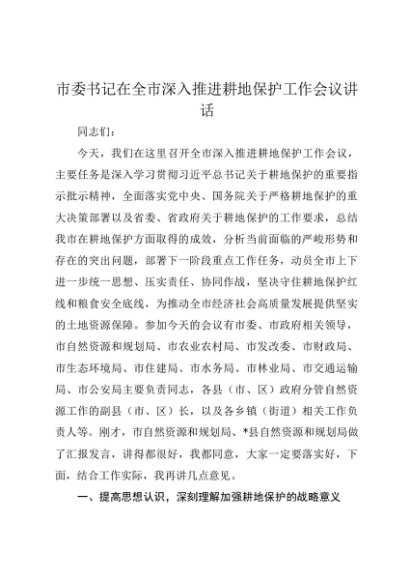 市委书记在全市深入推进耕地保护工作会议讲话

同志们：

今天，我们在这里召开全市深入推进耕地保护工作会议，主要任务是深入学习贯彻习近平总书记关于耕地保护的重要指示批示精神，全面落实党中央、国务院关于严格耕地保护的重大决策部署以及省委、省政府关于耕地保护的工作要求，总结我市在耕地保护方面取得的成效，分析当前面临的严峻形势和存在的突出问题，部署下一阶段重点工作任务，动员全市上下进一步统一思想、压实责任、协同作战，坚决守住耕地保护红线和粮食安全底线，为推动全市经济社会高质量发展提供坚实的土地资源保障。参加今天的会议有市委、市政府相关领导，市自然资源和规划局、市农业农村局、市发改委、市财政局、市生态环境局、市住建局、市水务局、市林业局、市交通运输局、市公安局主要负责同志，各县（市、区）政府分管自然资源工作的副县（市、区）长，以及各乡镇（街道）相关工作负责人等。刚才，市自然资源和规划局、*县自然资源和规划局做了汇报发言，讲得都很好，我都同意，大家一定要落实好，下面，结合工作实际，我再讲几点意见。

一、提高思想认识，深刻理解加强耕地保护的战略意义